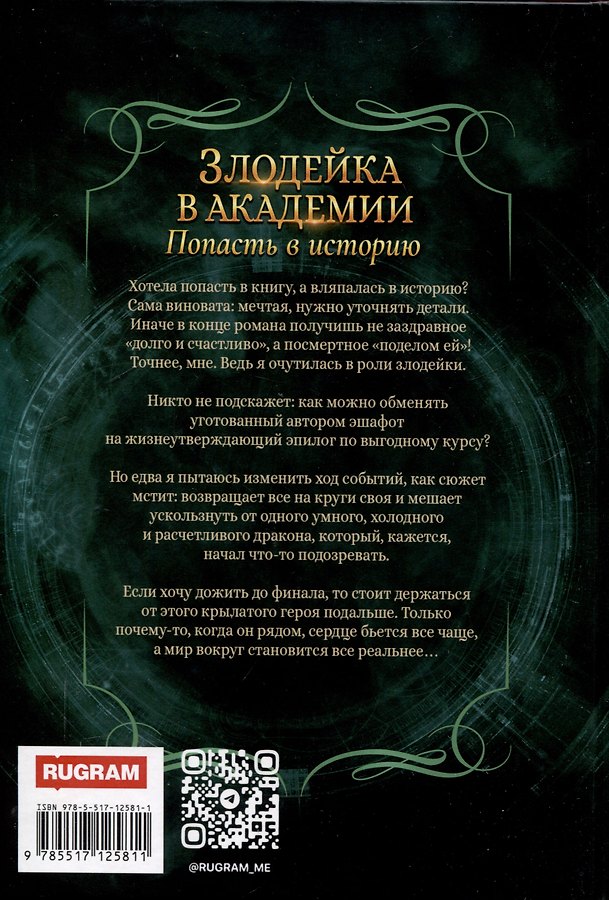 ЗЛОДЕЙКА
В АКАДЕМИИ
Попасть в историю

Хотела попасть в книгу, а вляпалась в историю? Сама виновата: мечтая, нужно уточнять детали. Иначе в конце романа получишь не заздравное «долго и счастливо», а посмертное «поделом ей»! Точнее, мне. Ведь я очутилась в роли злодейки.

Никто не подскажет: как можно обменять уготованный автором эшафот на жизнеутверждающий эпилог по выгодному курсу?

Но едва я пытаюсь изменить ход событий, как сюжет мстит: возвращает все на круги своя и мешает ускользнуть от одного умного, холодного и расчетливого дракона, который, кажется, начал что-то подозревать.

Если хочу дожить до финала, то стоит держаться от этого крылатого героя подальше. Только почему-то, когда он рядом, сердце бьется все чаще, а мир вокруг становится все реальнее…

RUGRAM

ISBN 978-5-517-12581-1

9 785517 125811

@RUGRAM_ME